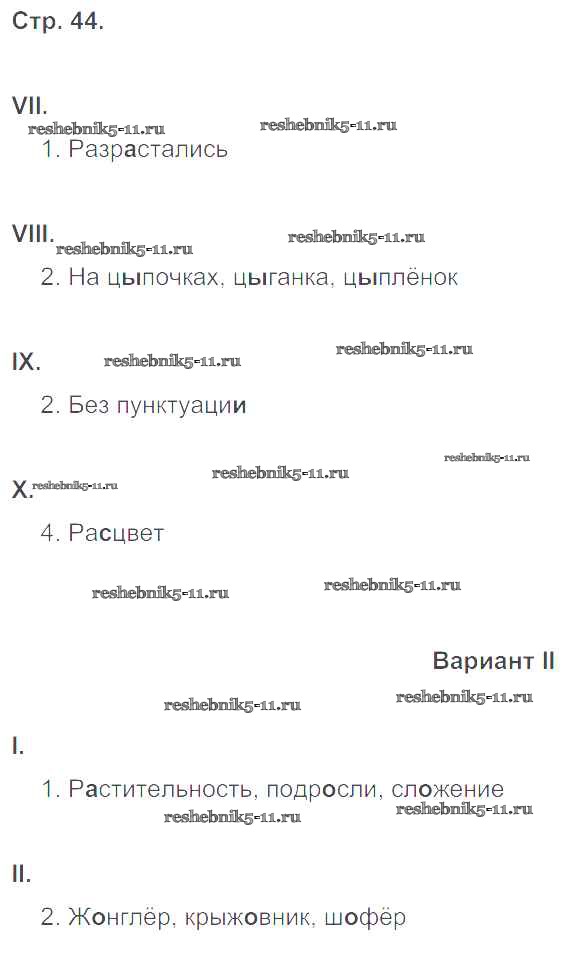 Стр. 44.

VII.

1. Разрастались

VIII.

2. На цыпочках, цыганка, цыплёнок

IX.

2. Без пунктуации

X.

4. Расцвет

Вариант II

I.

1. Растительность, подросли, сложение

II.

2. Жонглёр, крыжовник, шофёр

reshebnik5-11.ru